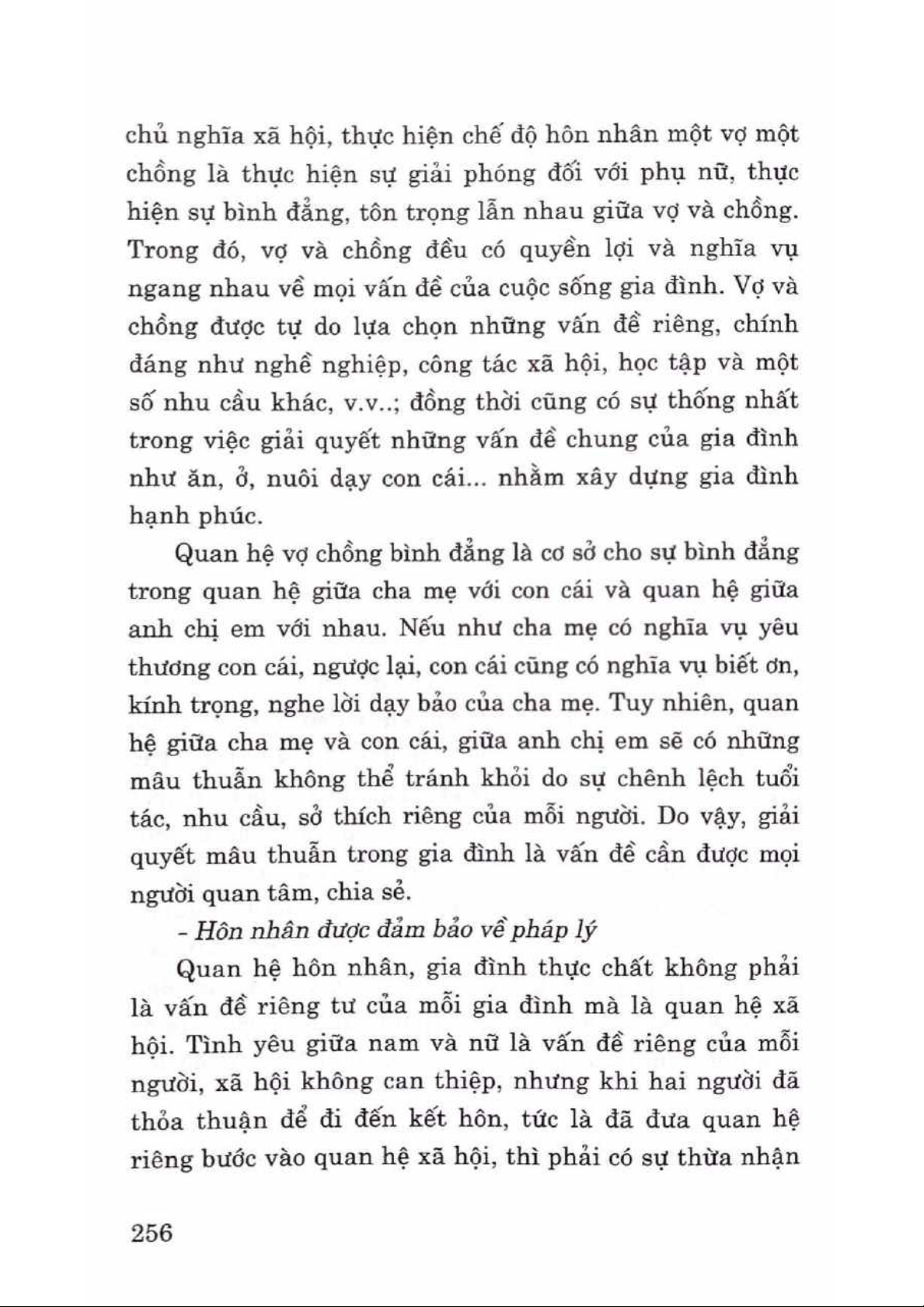 chủ nghĩa xã hội, thực hiện chế độ hôn nhân một vợ một chồng là thực hiện sự giải phóng đối với phụ nữ, thực hiện sự bình đẳng, tôn trọng lẫn nhau giữa vợ và chồng. Trong đó, vợ và chồng đều có quyền lợi và nghĩa vụ ngang nhau về mọi vấn đề của cuộc sống gia đình. Vợ và chồng được tự do lựa chọn những vấn đề riêng, chính đáng như nghề nghiệp, công tác xã hội, học tập và một số nhu cầu khác, v.v..; đồng thời cũng có sự thống nhất trong việc giải quyết những vấn đề chung của gia đình như ăn, ở, nuôi dạy con cái... nhằm xây dựng gia đình hạnh phúc.

Quan hệ vợ chồng bình đẳng là cơ sở cho sự bình đẳng trong quan hệ giữa cha mẹ với con cái và quan hệ giữa anh chị em với nhau. Nếu như cha mẹ có nghĩa vụ yêu thương con cái, ngược lại, con cái cũng có nghĩa vụ biết ơn, kính trọng, nghe lời dạy bảo của cha mẹ. Tuy nhiên, quan hệ giữa cha mẹ và con cái, giữa anh chị em sẽ có những mâu thuẫn không thể tránh khỏi do sự chênh lệch tuổi tác, nhu cầu, sở thích riêng của mỗi người. Do vậy, giải quyết mâu thuẫn trong gia đình là vấn đề cần được mọi người quan tâm, chia sẻ.

- Hôn nhân được đảm bảo về pháp lý

Quan hệ hôn nhân, gia đình thực chất không phải là vấn đề riêng tư của mỗi gia đình mà là quan hệ xã hội. Tình yêu giữa nam và nữ là vấn đề riêng của mỗi người, xã hội không can thiệp, nhưng khi hai người đã thỏa thuận để đi đến kết hôn, tức là đã đưa quan hệ riêng bước vào quan hệ xã hội, thì phải có sự thừa nhận

256